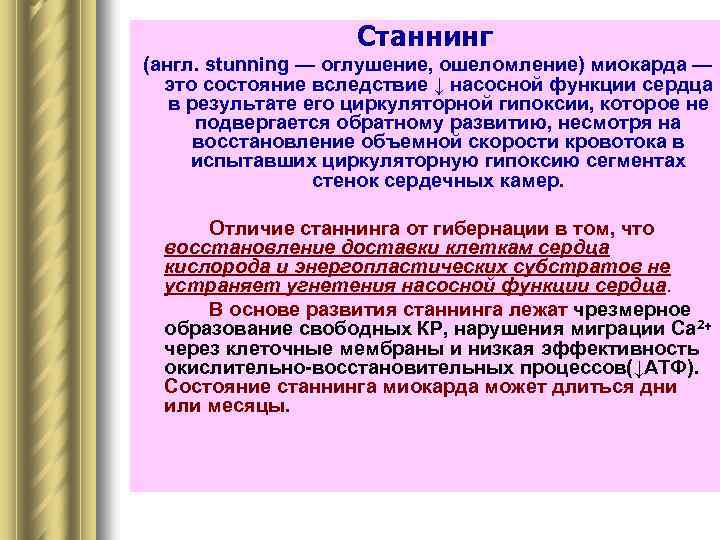 Станнинг

(англ. stunning — оглушение, ошеломление) миокарда — это состояние вследствие ↓ насосной функции сердца в результате его циркуляторной гипоксии, которое не подвергается обратному развитию, несмотря на восстановление объемной скорости кровотока в испытавших циркуляторную гипоксию сегментах стенок сердечных камер.

Отличие станнинга от гибернации в том, что восстановление доставки клеткам сердца кислорода и энергопластических субстратов не устраняет угнетения насосной функции сердца.

В основе развития станнинга лежат чрезмерное образование свободных КР, нарушения миграции $Ca^{2+}$ через клеточные мембраны и низкая эффективность окислительно-восстановительных процессов(↓АТФ). Состояние станнинга миокарда может длиться дни или месяцы.